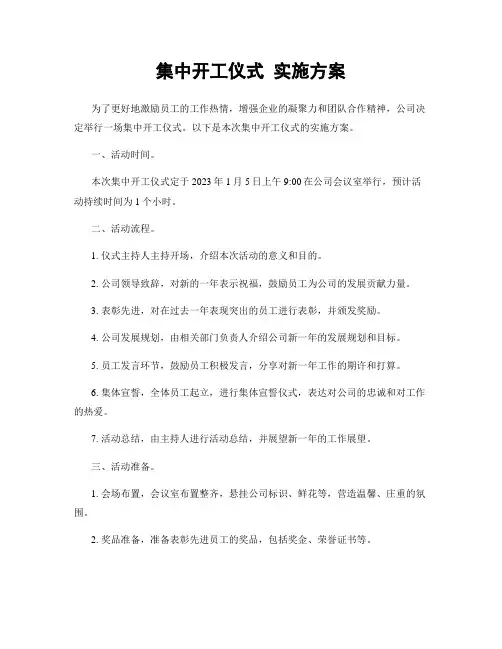 集中开工仪式 实施方案

为了更好地激励员工的工作热情，增强企业的凝聚力和团队合作精神，公司决定举行一场集中开工仪式。以下是本次集中开工仪式的实施方案。

一、活动时间。

本次集中开工仪式定于 2023 年 1 月 5 日上午 9:00 在公司会议室举行，预计活动持续时间为 1 个小时。

二、活动流程。

1. 仪式主持人主持开场，介绍本次活动的意义和目的。

2. 公司领导致辞，对新的一年表示祝福，鼓励员工为公司的发展贡献力量。

3. 表彰先进，对在过去一年表现突出的员工进行表彰，并颁发奖励。

4. 公司发展规划，由相关部门负责人介绍公司新一年的发展规划和目标。

5. 员工发言环节，鼓励员工积极发言，分享对新一年工作的期许和打算。

6. 集体宣誓，全体员工起立，进行集体宣誓仪式，表达对公司的忠诚和对工作的热爱。

7. 活动总结，由主持人进行活动总结，并展望新一年的工作展望。

三、活动准备。

1. 会场布置，会议室布置整齐，悬挂公司标识、鲜花等，营造温馨、庄重的氛围。

2. 奖品准备，准备表彰先进员工的奖品，包括奖金、荣誉证书等。